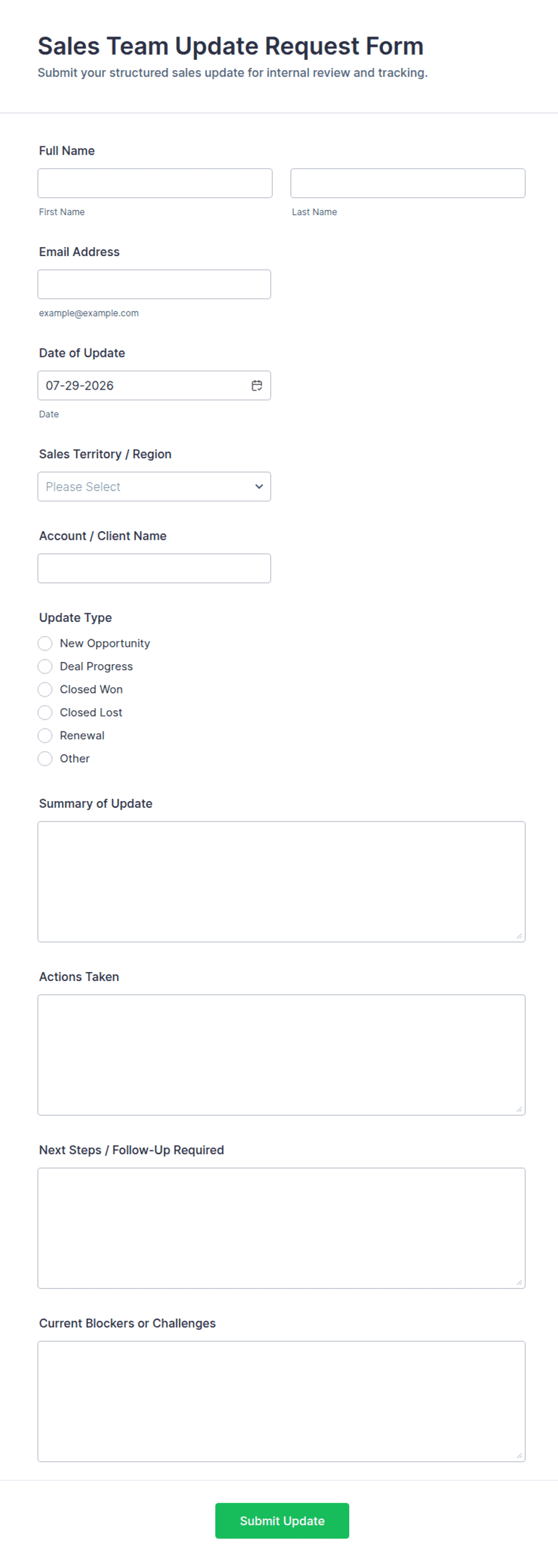 Sales Team Update Request Form

Submit your structured sales update for internal review and tracking.

Full Name

First Name

Last Name

Email Address

example@example.com

Date of Update

07-29-2026

Date

Sales Territory / Region

Please Select

Account / Client Name

Update Type

New Opportunity

Deal Progress

Closed Won

Closed Lost

Renewal

Other

Summary of Update

Actions Taken

Next Steps / Follow-Up Required

Current Blockers or Challenges

Submit Update